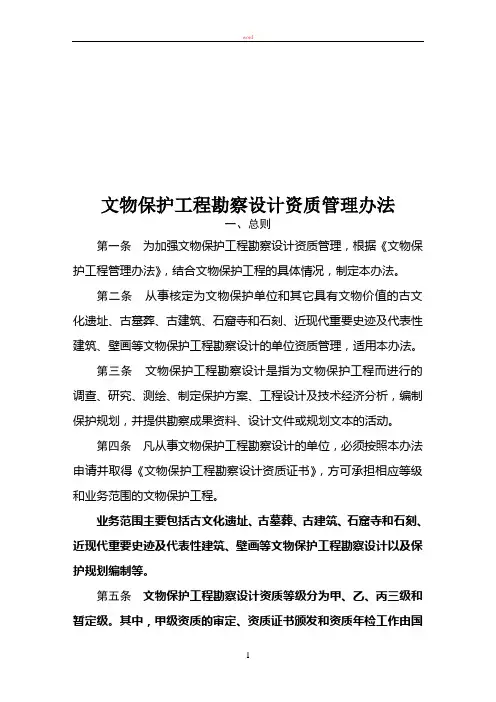 word

文物保护工程勘察设计资质管理办法

一、总则

第一条　为加强文物保护工程勘察设计资质管理，根据《文物保护工程管理办法》，结合文物保护工程的具体情况，制定本办法。

第二条　从事核定为文物保护单位和其它具有文物价值的古文化遗址、古墓葬、古建筑、石窟寺和石刻、近现代重要史迹及代表性建筑、壁画等文物保护工程勘察设计的单位资质管理，适用本办法。

第三条　文物保护工程勘察设计是指为文物保护工程而进行的调查、研究、测绘、制定保护方案、工程设计及技术经济分析，编制保护规划，并提供勘察成果资料、设计文件或规划文本的活动。

第四条　凡从事文物保护工程勘察设计的单位，必须按照本办法申请并取得《文物保护工程勘察设计资质证书》，方可承担相应等级和业务范围的文物保护工程。

业务范围主要包括古文化遗址、古墓葬、古建筑、石窟寺和石刻、近现代重要史迹及代表性建筑、壁画等文物保护工程勘察设计以及保护规划编制等。

第五条　文物保护工程勘察设计资质等级分为甲、乙、丙三级和暂定级。其中，甲级资质的审定、资质证书颁发和资质年检工作由国

1